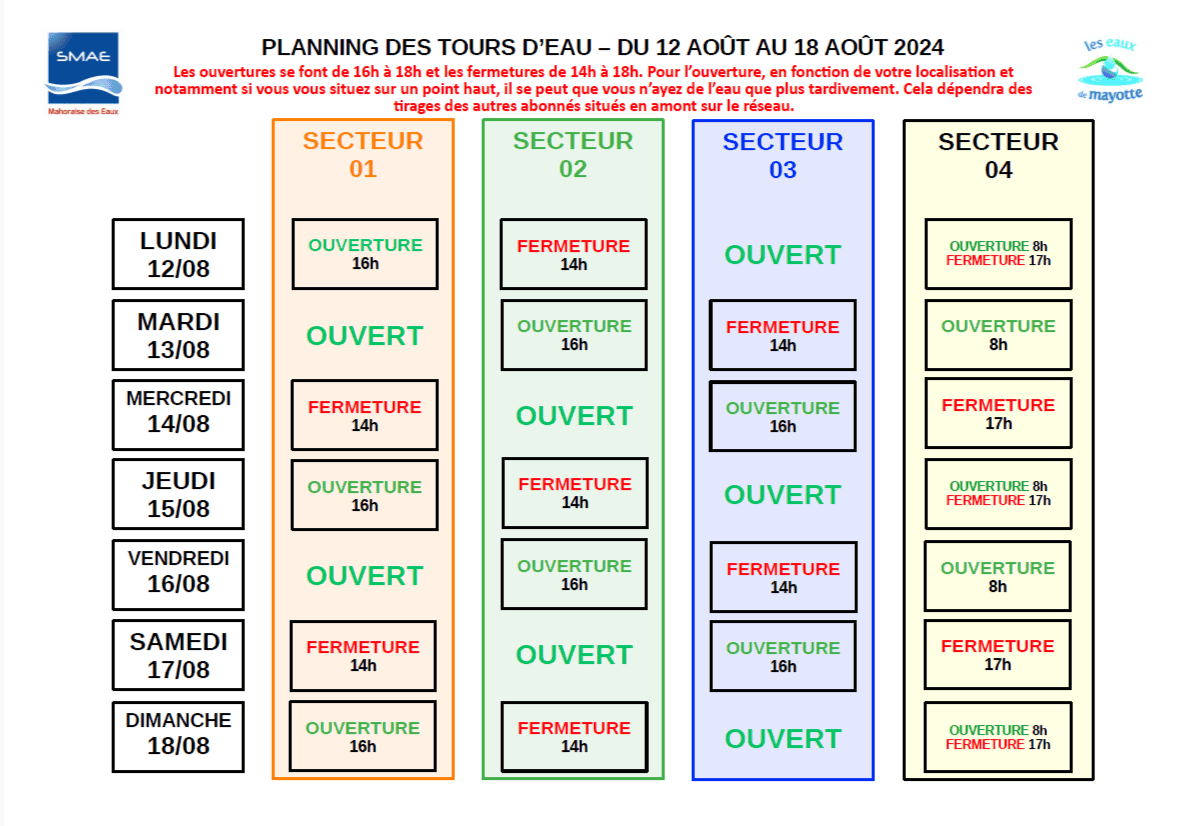 SMAE
Mahoraise des Eaux

PLANNING DES TOURS D'EAU – DU 12 AOÛT AU 18 AOÛT 2024

Les ouvertures se font de 16h à 18h et les fermetures de 14h à 18h. Pour l'ouverture, en fonction de votre localisation et notamment si vous vous situez sur un point haut, il se peut que vous n'ayez de l'eau que plus tardivement. Cela dépendra des tirages des autres abonnés situés en amont sur le réseau.

les eaux de mayotte

| | SECTEUR 01 | SECTEUR 02 | SECTEUR 03 | SECTEUR 04 |
|---|---|---|---|---|
| LUNDI 12/08 | OUVERTURE 16h | FERMETURE 14h | OUVERT | OUVERTURE 8h FERMETURE 17h |
| MARDI 13/08 | OUVERT | OUVERTURE 16h | FERMETURE 14h | OUVERTURE 8h |
| MERCREDI 14/08 | FERMETURE 14h | OUVERT | OUVERTURE 16h | FERMETURE 17h |
| JEUDI 15/08 | OUVERTURE 16h | FERMETURE 14h | OUVERT | OUVERTURE 8h FERMETURE 17h |
| VENDREDI 16/08 | OUVERT | OUVERTURE 16h | FERMETURE 14h | OUVERTURE 8h |
| SAMEDI 17/08 | FERMETURE 14h | OUVERT | OUVERTURE 16h | FERMETURE 17h |
| DIMANCHE 18/08 | OUVERTURE 16h | FERMETURE 14h | OUVERT | OUVERTURE 8h FERMETURE 17h |